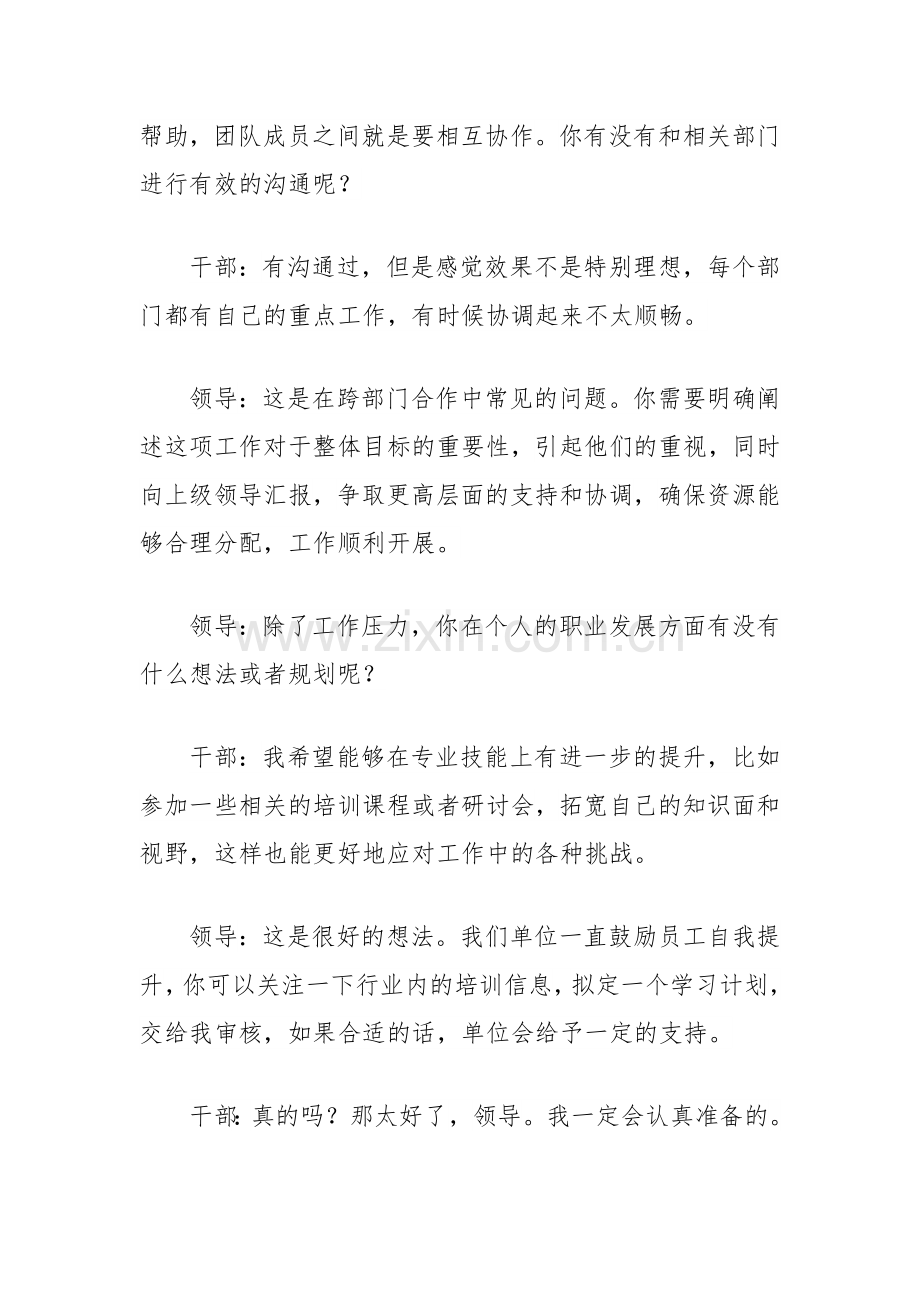 帮助，团队成员之间就是要相互协作。你有没有和相关部门进行有效的沟通呢？

干部：有沟通过，但是感觉效果不是特别理想，每个部门都有自己的重点工作，有时候协调起来不太顺畅。

领导：这是在跨部门合作中常见的问题。你需要明确阐述这项工作对于整体目标的重要性，引起他们的重视，同时向上级领导汇报，争取更高层面的支持和协调，确保资源能够合理分配，工作顺利开展。

领导：除了工作压力，你在个人的职业发展方面有没有什么想法或者规划呢？

干部：我希望能够在专业技能上有进一步的提升，比如参加一些相关的培训课程或者研讨会，拓宽自己的知识面和视野，这样也能更好地应对工作中的各种挑战。

领导：这是很好的想法。我们单位一直鼓励员工自我提升，你可以关注一下行业内的培训信息，拟定一个学习计划，交给我审核，如果合适的话，单位会给予一定的支持。

干部：真的吗？那太好了，领导。我一定会认真准备的。

www.zixin.com.cn